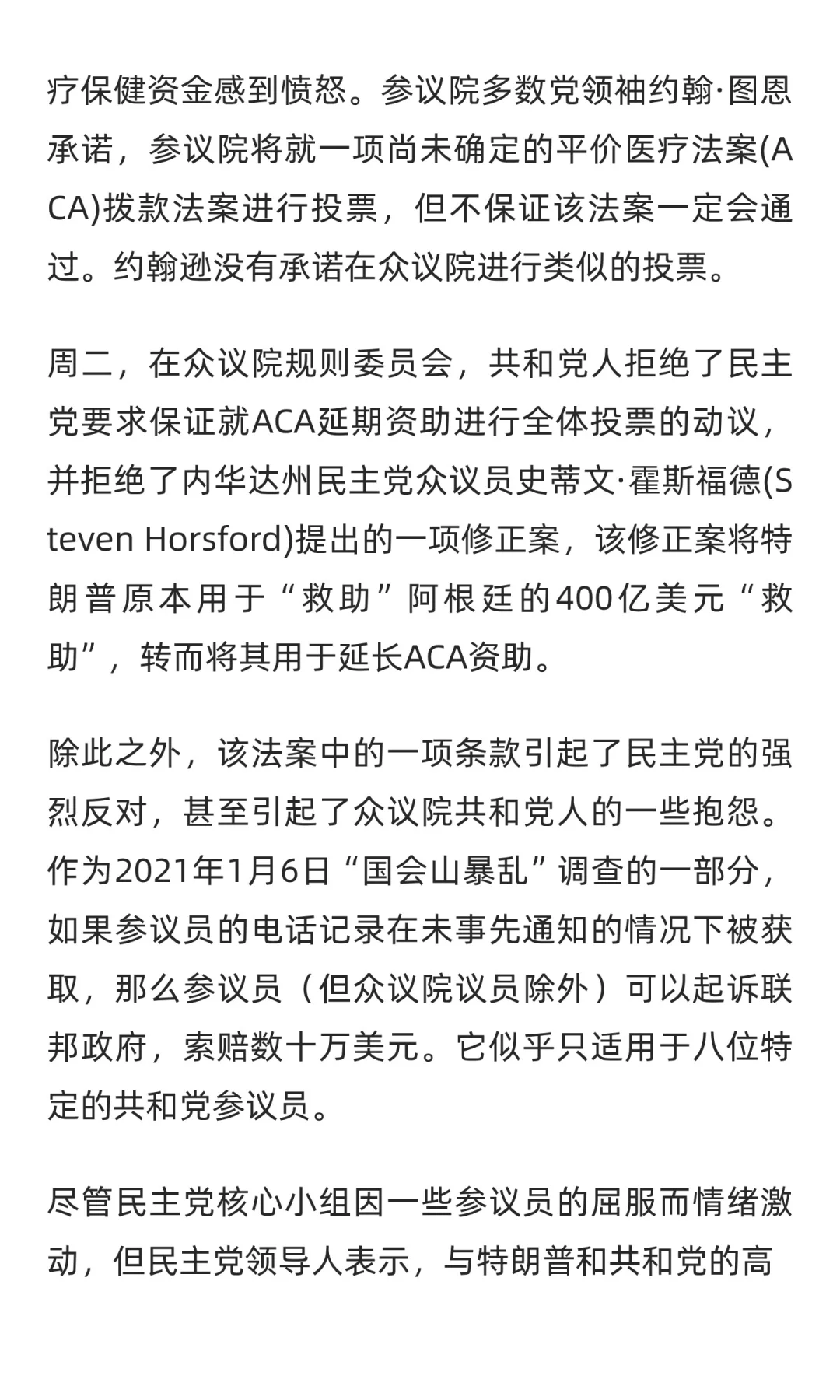 疗保健资金感到愤怒。参议院多数党领袖约翰·图恩承诺，参议院将就一项尚未确定的平价医疗法案(ACA)拨款法案进行投票，但不保证该法案一定会通过。约翰逊没有承诺在众议院进行类似的投票。

周二，在众议院规则委员会，共和党人拒绝了民主党要求保证就ACA延期资助进行全体投票的动议，并拒绝了内华达州民主党众议员史蒂文·霍斯福德(Steven Horsford)提出的一项修正案，该修正案将特朗普原本用于“救助”阿根廷的400亿美元“救助”，转而将其用于延长ACA资助。

除此之外，该法案中的一项条款引起了民主党的强烈反对，甚至引起了众议院共和党人的一些抱怨。作为2021年1月6日“国会山暴乱”调查的一部分，如果参议员的电话记录在未事先通知的情况下被获取，那么参议员（但众议院议员除外）可以起诉联邦政府，索赔数十万美元。它似乎只适用于八位特定的共和党参议员。

尽管民主党核心小组因一些参议员的屈服而情绪激动，但民主党领导人表示，与特朗普和共和党的高